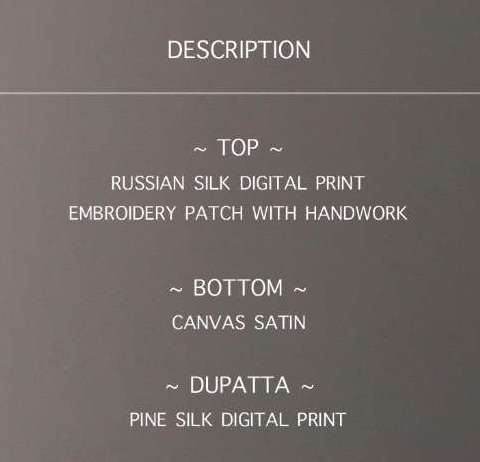 DESCRIPTION

~ TOP ~
RUSSIAN SILK DIGITAL PRINT
EMBROIDERY PATCH WITH HANDWORK

~ BOTTOM ~
CANVAS SATIN

~ DUPATTA ~
PINE SILK DIGITAL PRINT